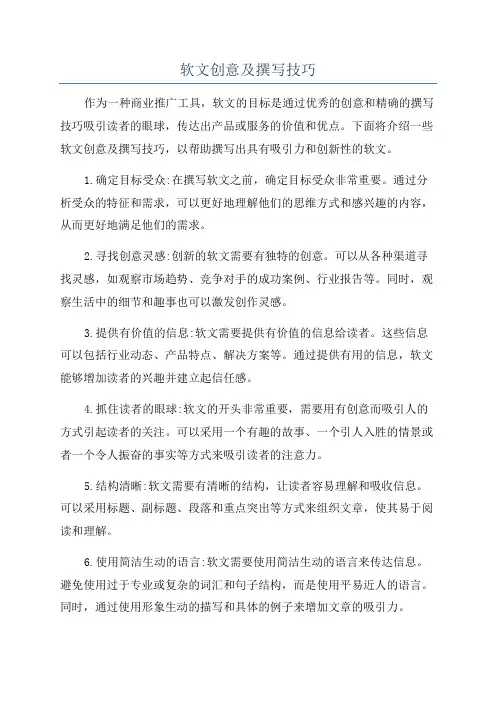 软文创意及撰写技巧

作为一种商业推广工具，软文的目标是通过优秀的创意和精确的撰写技巧吸引读者的眼球，传达出产品或服务的价值和优点。下面将介绍一些软文创意及撰写技巧，以帮助撰写出具有吸引力和创新性的软文。

1.确定目标受众:在撰写软文之前，确定目标受众非常重要。通过分析受众的特征和需求，可以更好地理解他们的思维方式和感兴趣的内容，从而更好地满足他们的需求。

2.寻找创意灵感:创新的软文需要有独特的创意。可以从各种渠道寻找灵感，如观察市场趋势、竞争对手的成功案例、行业报告等。同时，观察生活中的细节和趣事也可以激发创作灵感。

3.提供有价值的信息:软文需要提供有价值的信息给读者。这些信息可以包括行业动态、产品特点、解决方案等。通过提供有用的信息，软文能够增加读者的兴趣并建立起信任感。

4.抓住读者的眼球:软文的开头非常重要，需要用有创意而吸引人的方式引起读者的关注。可以采用一个有趣的故事、一个引人入胜的情景或者一个令人振奋的事实等方式来吸引读者的注意力。

5.结构清晰:软文需要有清晰的结构，让读者容易理解和吸收信息。可以采用标题、副标题、段落和重点突出等方式来组织文章，使其易于阅读和理解。

6.使用简洁生动的语言:软文需要使用简洁生动的语言来传达信息。避免使用过于专业或复杂的词汇和句子结构，而是使用平易近人的语言。同时，通过使用形象生动的描写和具体的例子来增加文章的吸引力。